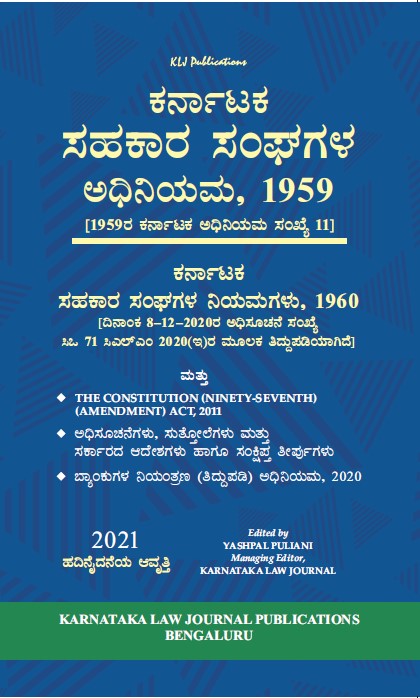 KLJ Publications

ಕರ್ನಾಟಕ
ಸಹಕಾರ ಸಂಘಗಳ
ಅಧಿನಿಯಮ, 1959

[1959ರ ಕರ್ನಾಟಕ ಅಧಿನಿಯಮ ಸಂಖ್ಯೆ 11]

ಕರ್ನಾಟಕ
ಸಹಕಾರ ಸಂಘಗಳ ನಿಯಮಗಳು, 1960
[ದಿನಾಂಕ 8-12-2020ರ ಅಧಿಸೂಚನೆ ಸಂಖ್ಯೆ
ಸಿಒ 71 ಸಿಎಲ್ಎಂ 2020(ಇ)ರ ಮೂಲಕ ತಿದ್ದುಪಡಿಯಾಗಿದೆ]

ಮತ್ತು

◆ THE CONSTITUTION (NINETY-SEVENTH) (AMENDMENT) ACT, 2011
◆ ಅಧಿಸೂಚನೆಗಳು, ಸುತ್ತೋಲೆಗಳು ಮತ್ತು ಸರ್ಕಾರದ ಆದೇಶಗಳು ಹಾಗೂ ಸಂಕ್ಷಿಪ್ತ ತೀರ್ಪುಗಳು
◆ ಬ್ಯಾಂಕುಗಳ ನಿಯಂತ್ರಣ (ತಿದ್ದುಪಡಿ) ಅಧಿನಿಯಮ, 2020

2021
ಹದಿನೈದನೆಯ ಆವೃತ್ತಿ

Edited by
YASHPAL PULIANI
Managing Editor,
KARNATAKA LAW JOURNAL

KARNATAKA LAW JOURNAL PUBLICATIONS
BENGALURU